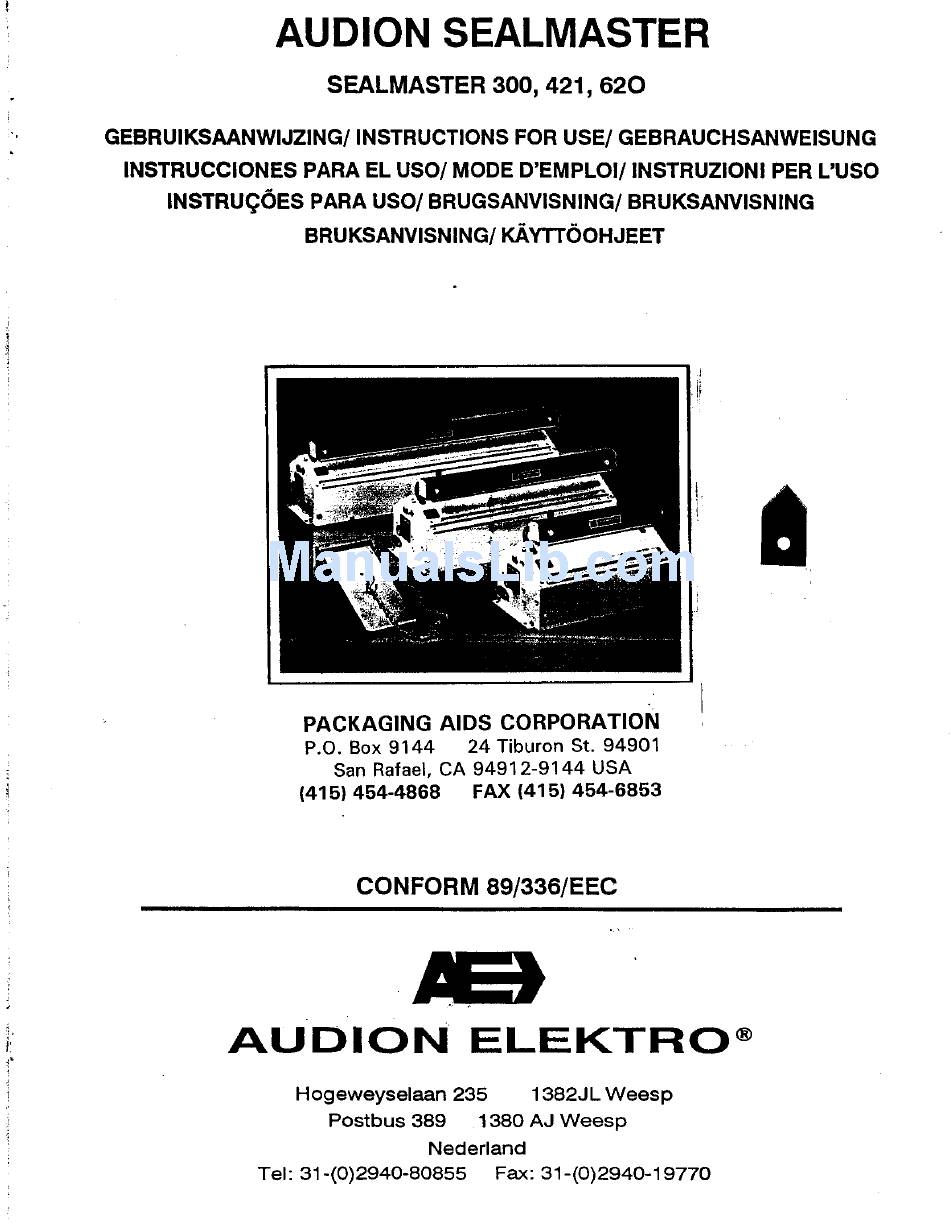 AUDION SEALMASTER

SEALMASTER 300, 421, 62O

GEBRUIKSAANWIJZING/ INSTRUCTIONS FOR USE/ GEBRAUCHSANWEISUNG
INSTRUCCIONES PARA EL USO/ MODE D'EMPLOI/ INSTRUZIONI PER L'USO
INSTRUÇÕES PARA USO/ BRUGSANVISNING/ BRUKSANVISNING
BRUKSANVISNING/ KÄYTTÖOHJEET

ManualsLib.com

PACKAGING AIDS CORPORATION
P.O. Box 9144 24 Tiburon St. 94901
San Rafael, CA 94912-9144 USA
(415) 454-4868 FAX (415) 454-6853

CONFORM 89/336/EEC

AE

AUDION ELEKTRO®

Hogeweyselaan 235 1382JL Weesp
Postbus 389 1380 AJ Weesp
Nederland
Tel: 31-(0)2940-80855 Fax: 31-(0)2940-19770